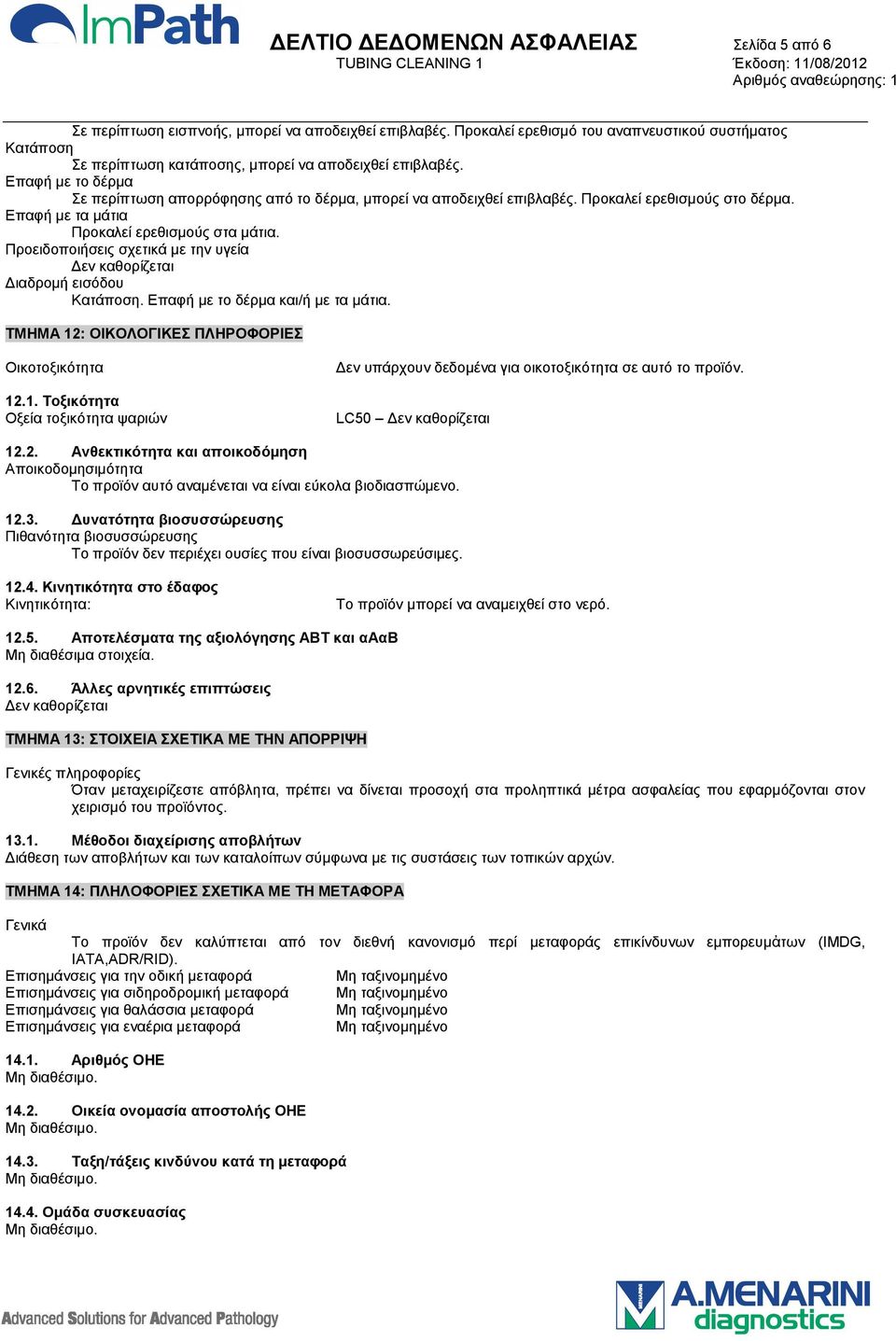 ImPath

ΔΕΛΤΙΟ ΔΕΔΟΜΕΝΩΝ ΑΣΦΑΛΕΙΑΣ
TUBING CLEANING 1

Σελίδα 5 από 6
Έκδοση: 11/08/2012
Αριθμός αναθεώρησης: 1

Σε περίπτωση εισπνοής, μπορεί να αποδειχθεί επιβλαβές. Προκαλεί ερεθισμό του αναπνευστικού συστήματος
Κατάποση
Σε περίπτωση κατάποσης, μπορεί να αποδειχθεί επιβλαβές.
Επαφή με το δέρμα
Σε περίπτωση απορρόφησης από το δέρμα, μπορεί να αποδειχθεί επιβλαβές. Προκαλεί ερεθισμούς στο δέρμα.
Επαφή με τα μάτια
Προκαλεί ερεθισμούς στα μάτια.
Προειδοποιήσεις σχετικά με την υγεία
Δεν καθορίζεται
Διαδρομή εισόδου
Κατάποση. Επαφή με το δέρμα και/ή με τα μάτια.

ΤΜΗΜΑ 12: ΟΙΚΟΛΟΓΙΚΕΣ ΠΛΗΡΟΦΟΡΙΕΣ

Οικοτοξικότητα
Δεν υπάρχουν δεδομένα για οικοτοξικότητα σε αυτό το προϊόν.

12.1. Τοξικότητα
Οξεία τοξικότητα ψαριών
LC50 – Δεν καθορίζεται

12.2. Ανθεκτικότητα και αποικοδόμηση
Αποικοδομησιμότητα
Το προϊόν αυτό αναμένεται να είναι εύκολα βιοδιασπώμενο.

12.3. Δυνατότητα βιοσυσσώρευσης
Πιθανότητα βιοσυσσώρευσης
Το προϊόν δεν περιέχει ουσίες που είναι βιοσυσσωρεύσιμες.

12.4. Κινητικότητα στο έδαφος
Κινητικότητα:
Το προϊόν μπορεί να αναμειχθεί στο νερό.

12.5. Αποτελέσματα της αξιολόγησης ΑΒΤ και αΑαΒ
Μη διαθέσιμα στοιχεία.

12.6. Άλλες αρνητικές επιπτώσεις
Δεν καθορίζεται

ΤΜΗΜΑ 13: ΣΤΟΙΧΕΙΑ ΣΧΕΤΙΚΑ ΜΕ ΤΗΝ ΑΠΟΡΡΙΨΗ

Γενικές πληροφορίες
Όταν μεταχειρίζεστε απόβλητα, πρέπει να δίνεται προσοχή στα προληπτικά μέτρα ασφαλείας που εφαρμόζονται στον χειρισμό του προϊόντος.

13.1. Μέθοδοι διαχείρισης αποβλήτων
Διάθεση των αποβλήτων και των καταλοίπων σύμφωνα με τις συστάσεις των τοπικών αρχών.

ΤΜΗΜΑ 14: ΠΛΗΛΟΦΟΡΙΕΣ ΣΧΕΤΙΚΑ ΜΕ ΤΗ ΜΕΤΑΦΟΡΑ

Γενικά
Το προϊόν δεν καλύπτεται από τον διεθνή κανονισμό περί μεταφοράς επικίνδυνων εμπορευμάτων (IMDG, IATA,ADR/RID).
Επισημάνσεις για την οδική μεταφορά
Μη ταξινομημένο
Επισημάνσεις για σιδηροδρομική μεταφορά
Μη ταξινομημένο
Επισημάνσεις για θαλάσσια μεταφορά
Μη ταξινομημένο
Επισημάνσεις για εναέρια μεταφορά
Μη ταξινομημένο

14.1. Αριθμός ΟΗΕ
Μη διαθέσιμο.

14.2. Οικεία ονομασία αποστολής ΟΗΕ
Μη διαθέσιμο.

14.3. Ταξη/τάξεις κινδύνου κατά τη μεταφορά
Μη διαθέσιμο.

14.4. Ομάδα συσκευασίας
Μη διαθέσιμο.

Advanced Solutions for Advanced Pathology

A.MENARINI diagnostics